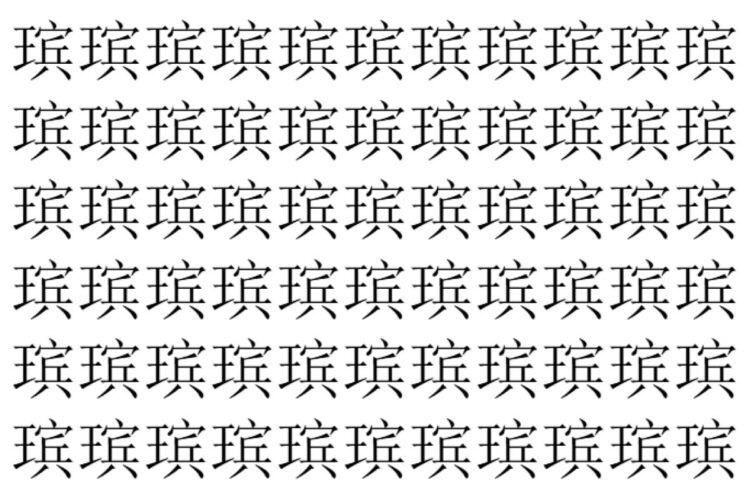 瑸瑸瑸瑸瑸瑸瑸瑸瑸瑸瑸
瑸瑸瑸瑸瑸瑸瑸瑸瑸瑸瑸
瑸瑸瑸瑸瑸瑸瑸瑸瑸瑸瑸
瑸瑸瑸瑸瑸瑸瑸瑸瑸瑸瑸
瑸瑸瑸瑸瑸瑸瑸瑸瑸瑸瑸
瑸瑸瑸瑸瑸瑸瑸瑸瑸瑸瑸